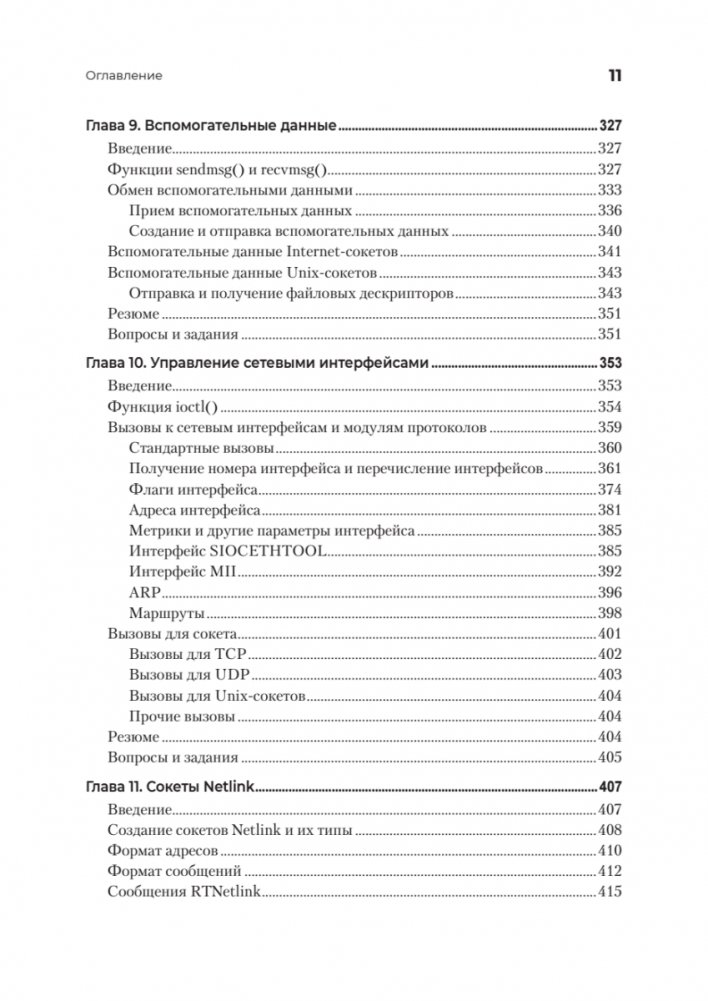 Оглавление 11

Глава 9. Вспомогательные данные 327
Введение 327
Функции sendmsg() и recvmsg() 327
Обмен вспомогательными данными 333
Прием вспомогательных данных 336
Создание и отправка вспомогательных данных 340
Вспомогательные данные Internet-сокетов 341
Вспомогательные данные Unix-сокетов 343
Отправка и получение файловых дескрипторов 343
Резюме 351
Вопросы и задания 351

Глава 10. Управление сетевыми интерфейсами 353
Введение 353
Функция ioctl() 354
Вызовы к сетевым интерфейсам и модулям протоколов 359
Стандартные вызовы 360
Получение номера интерфейса и перечисление интерфейсов 361
Флаги интерфейса 374
Адреса интерфейса 381
Метрики и другие параметры интерфейса 385
Интерфейс SIOCETHTOOL 385
Интерфейс MII 392
ARP 396
Маршруты 398
Вызовы для сокета 401
Вызовы для TCP 402
Вызовы для UDP 403
Вызовы для Unix-сокетов 404
Прочие вызовы 404
Резюме 404
Вопросы и задания 405

Глава 11. Сокеты Netlink 407
Введение 407
Создание сокетов Netlink и их типы 408
Формат адресов 410
Формат сообщений 412
Сообщения RTNetlink 415